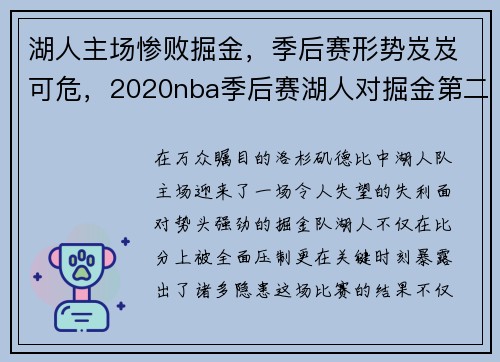 湖人主场惨败掘金，季后赛形势岌岌可危，2020nba季后赛湖人对掘金第二

在万众瞩目的洛杉矶德比中湖人队主场迎来了一场令人失望的失利面对势头强劲的掘金队湖人不仅在比分上被全面压制更在关键时刻暴露出了诸多隐患这场比赛的结果不仅